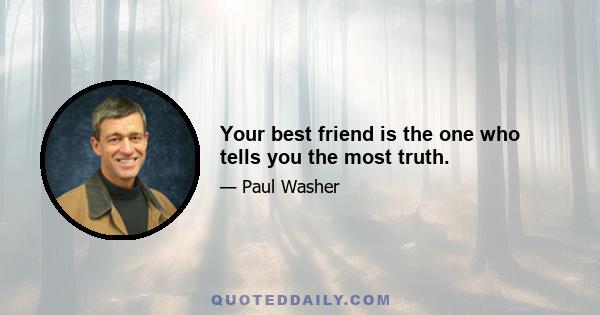 Your best friend is the one who tells you the most truth.

— Paul Washer

QUOTEDDAILY.COM